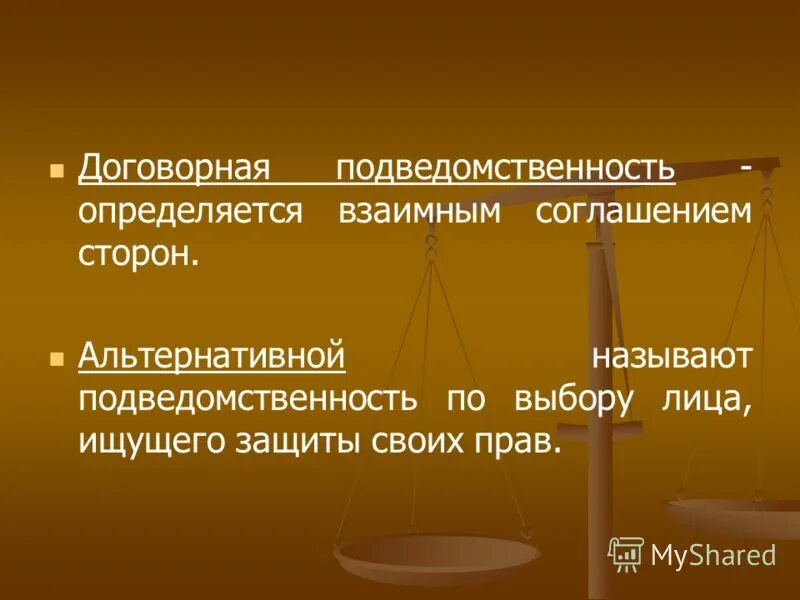 Договорная подведомственность - определяется взаимным соглашением сторон.

Альтернативной называют подведомственность по выбору лица, ищущего защиты своих прав.

MyShared